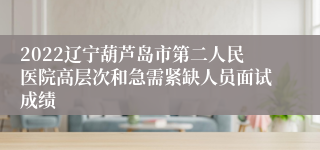 2022辽宁葫芦岛市第二人民医院高层次和急需紧缺人员面试成绩